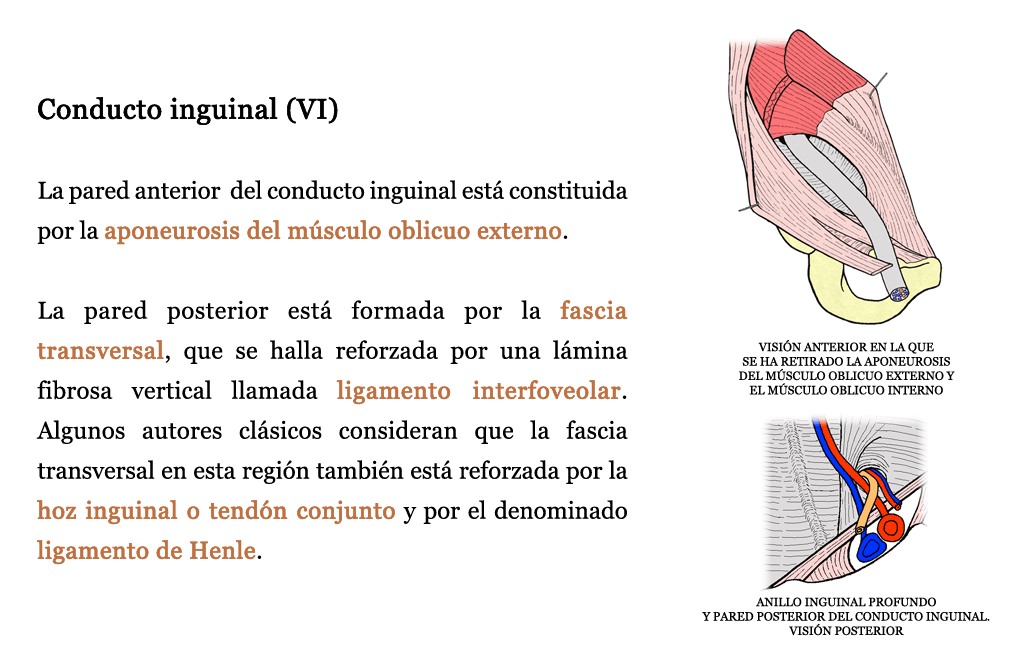 Conducto inguinal (VI)

La pared anterior del conducto inguinal está constituida por la aponeurosis del músculo oblicuo externo.

La pared posterior está formada por la fascia transversal, que se halla reforzada por una lámina fibrosa vertical llamada ligamento interfoveolar. Algunos autores clásicos consideran que la fascia transversal en esta región también está reforzada por la hoz inguinal o tendón conjunto y por el denominado ligamento de Henle.

VISIÓN ANTERIOR EN LA QUE SE HA RETIRADO LA APONEUROSIS DEL MÚSCULO OBLICUO EXTERNO Y EL MÚSCULO OBLICUO INTERNO

ANILLO INGUINAL PROFUNDO Y PARED POSTERIOR DEL CONDUCTO INGUINAL. VISIÓN POSTERIOR